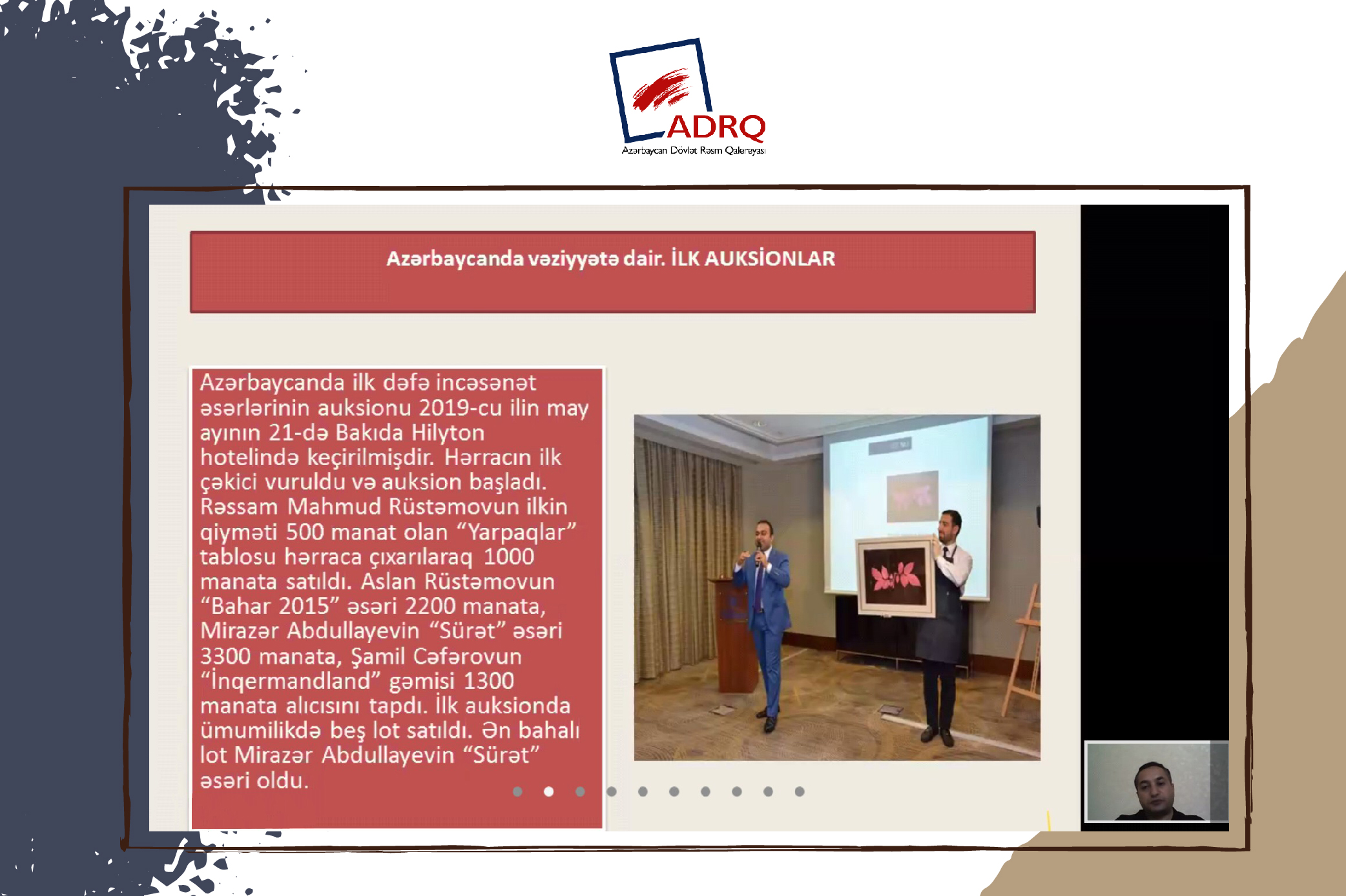 ADRQ
Azərbaycan Dövlət Rəsm Qalereyası

Azərbaycanda vəziyyətə dair. İLK AUKSİONLAR

Azərbaycanda ilk dəfə incəsənət əsərlərinin auksionu 2019-cu ilin may ayının 21-də Bakıda Hilyton hotelində keçirilmişdir. Hərracın ilk çəkici vuruldu və auksion başladı. Rəssam Mahmud Rüstəmovun ilkin qiyməti 500 manat olan "Yarpaqlar" tablosu hərraca çıxarılaraq 1000 manata satıldı. Aslan Rüstəmovun "Bahar 2015" əsəri 2200 manata, Mirazər Abdullayevin "Sürət" əsəri 3300 manata, Şamil Cəfərovun "İnqermandland" gəmisi 1300 manata alıcısını tapdı. İlk auksionda ümumilikdə beş lot satıldı. Ən bahalı lot Mirazər Abdullayevin "Sürət" əsəri oldu.